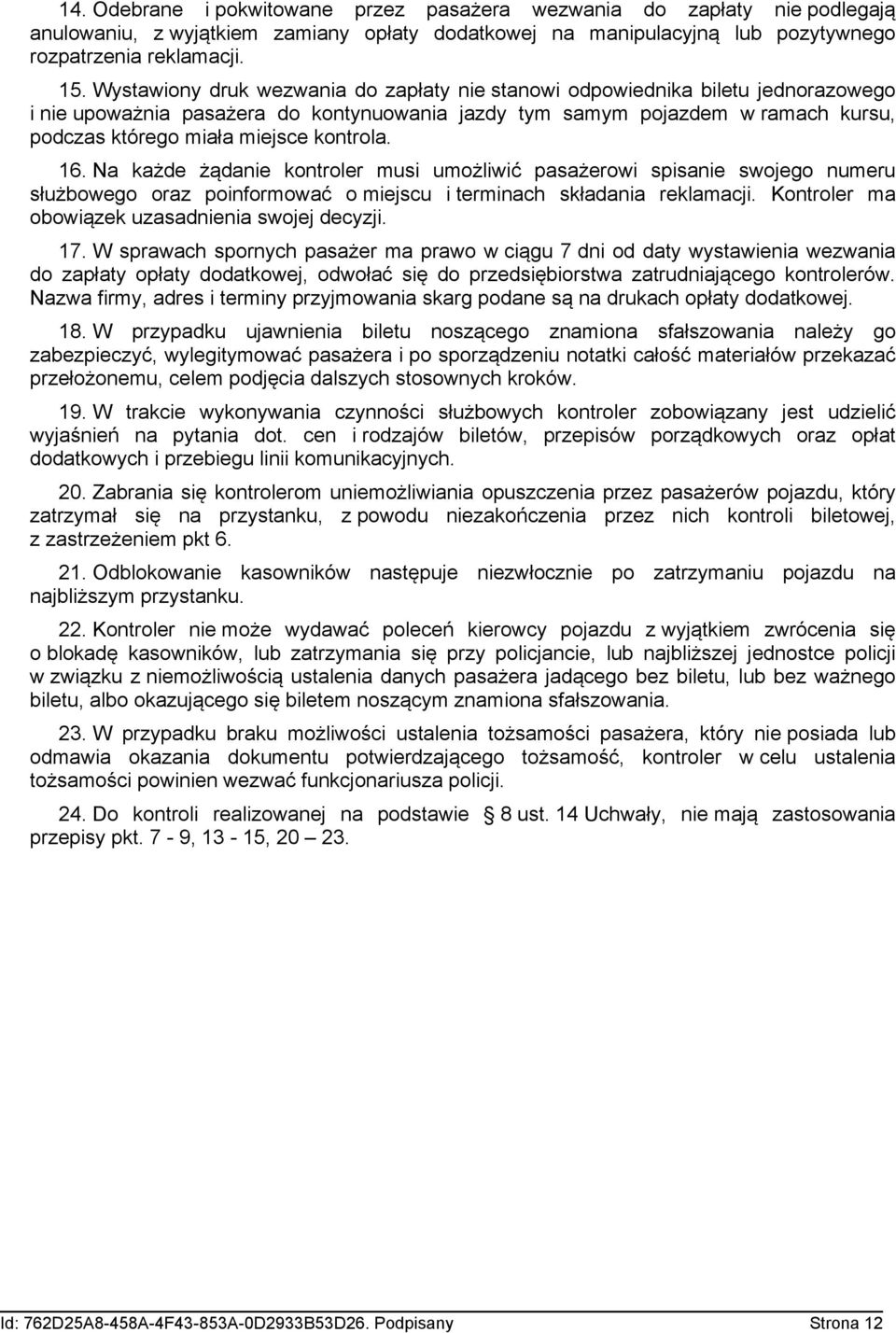 14. Odebrane i pokwitowane przez pasażera wezwania do zapłaty nie podlegają anulowaniu, z wyjątkiem zamiany opłaty dodatkowej na manipulacyjną lub pozytywnego rozpatrzenia reklamacji.

15. Wystawiony druk wezwania do zapłaty nie stanowi odpowiednika biletu jednorazowego i nie upoważnia pasażera do kontynuowania jazdy tym samym pojazdem w ramach kursu, podczas którego miała miejsce kontrola.

16. Na każde żądanie kontroler musi umożliwić pasażerowi spisanie swojego numeru służbowego oraz poinformować o miejscu i terminach składania reklamacji. Kontroler ma obowiązek uzasadnienia swojej decyzji.

17. W sprawach spornych pasażer ma prawo w ciągu 7 dni od daty wystawienia wezwania do zapłaty opłaty dodatkowej, odwołać się do przedsiębiorstwa zatrudniającego kontrolerów. Nazwa firmy, adres i terminy przyjmowania skarg podane są na drukach opłaty dodatkowej.

18. W przypadku ujawnienia biletu noszącego znamiona sfałszowania należy go zabezpieczyć, wylegitymować pasażera i po sporządzeniu notatki całość materiałów przekazać przełożonemu, celem podjęcia dalszych stosownych kroków.

19. W trakcie wykonywania czynności służbowych kontroler zobowiązany jest udzielić wyjaśnień na pytania dot. cen i rodzajów biletów, przepisów porządkowych oraz opłat dodatkowych i przebiegu linii komunikacyjnych.

20. Zabrania się kontrolerom uniemożliwiania opuszczenia przez pasażerów pojazdu, który zatrzymał się na przystanku, z powodu niezakończenia przez nich kontroli biletowej, z zastrzeżeniem pkt 6.

21. Odblokowanie kasowników następuje niezwłocznie po zatrzymaniu pojazdu na najbliższym przystanku.

22. Kontroler nie może wydawać poleceń kierowcy pojazdu z wyjątkiem zwrócenia się o blokadę kasowników, lub zatrzymania się przy policjancie, lub najbliższej jednostce policji w związku z niemożliwością ustalenia danych pasażera jadącego bez biletu, lub bez ważnego biletu, albo okazującego się biletem noszącym znamiona sfałszowania.

23. W przypadku braku możliwości ustalenia tożsamości pasażera, który nie posiada lub odmawia okazania dokumentu potwierdzającego tożsamość, kontroler w celu ustalenia tożsamości powinien wezwać funkcjonariusza policji.

24. Do kontroli realizowanej na podstawie § 8 ust. 14 Uchwały, nie mają zastosowania przepisy pkt. 7 - 9, 13 - 15, 20 – 23.

Id: 762D25A8-458A-4F43-853A-0D2933B53D26. Podpisany Strona 12